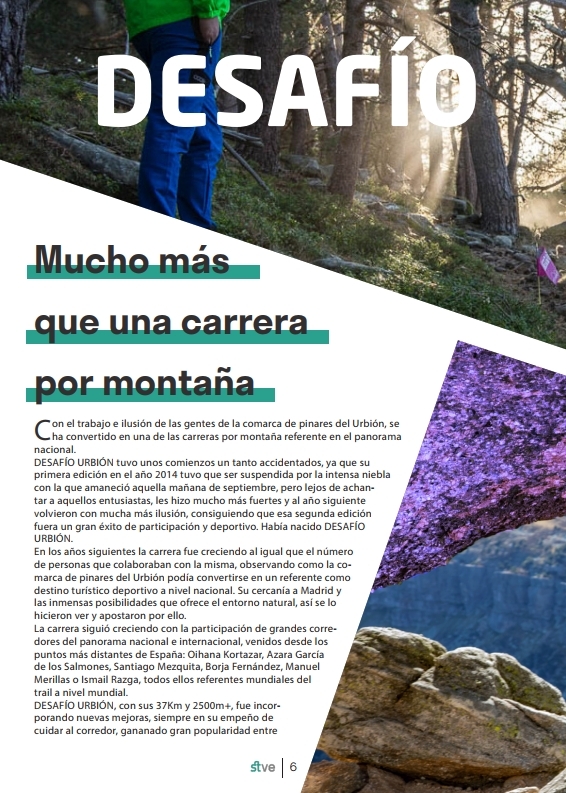 DESAFÍO

Mucho más que una carrera por montaña

Con el trabajo e ilusión de las gentes de la comarca de pinares del Urbión, se ha convertido en una de las carreras por montaña referente en el panorama nacional.
DESAFÍO URBIÓN tuvo unos comienzos un tanto accidentados, ya que su primera edición en el año 2014 tuvo que ser suspendida por la intensa niebla con la que amaneció aquella mañana de septiembre, pero lejos de achantar a aquellos entusiastas, les hizo mucho más fuertes y al año siguiente volvieron con mucha más ilusión, consiguiendo que esa segunda edición fuera un gran éxito de participación y deportivo. Había nacido DESAFÍO URBIÓN.
En los años siguientes la carrera fue creciendo al igual que el número de personas que colaboraban con la misma, observando como la comarca de pinares del Urbión podía convertirse en un referente como destino turístico deportivo a nivel nacional. Su cercanía a Madrid y las inmensas posibilidades que ofrece el entorno natural, así se lo hicieron ver y apostaron por ello.
La carrera siguió creciendo con la participación de grandes corredores del panorama nacional e internacional, venidos desde los puntos más distantes de España: Oihana Kortazar, Azara García de los Salmones, Santiago Mezquita, Borja Fernández, Manuel Merillas o Ismail Razga, todos ellos referentes mundiales del trail a nivel mundial.
DESAFÍO URBIÓN, con sus 37Km y 2500m+, fue incorporando nuevas mejoras, siempre en su empeño de cuidar al corredor, gananado gran popularidad entre

stve | 6